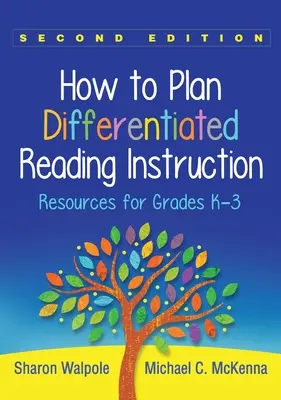 SECOND EDITION

How to Plan Differentiated Reading Instruction

Resources for Grades K–3

Sharon Walpole

Michael C. McKenna